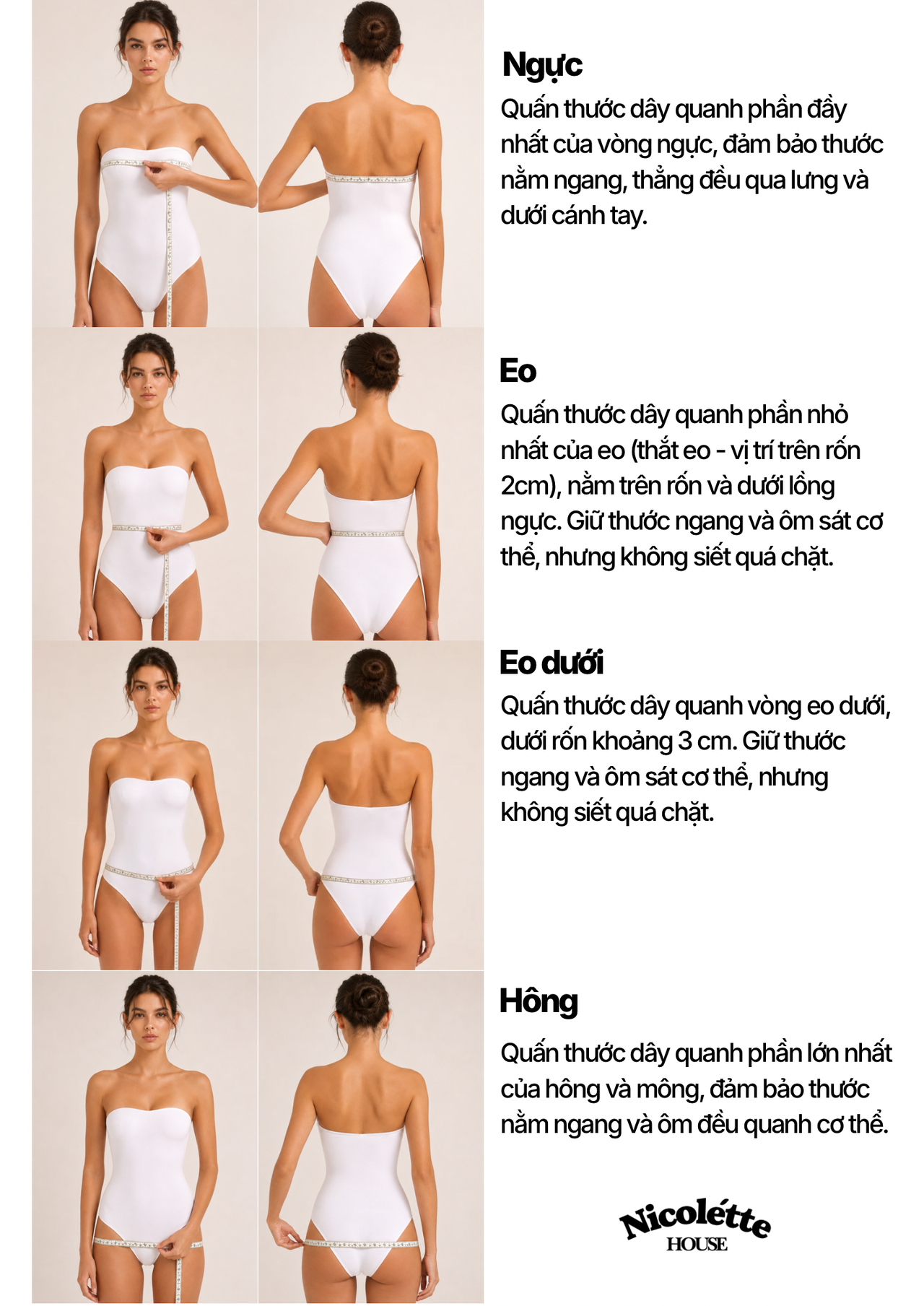 Ngực

Quấn thước dây quanh phần đầy nhất của vòng ngực, đảm bảo thước nằm ngang, thẳng đều qua lưng và dưới cánh tay.

Eo

Quấn thước dây quanh phần nhỏ nhất của eo (thắt eo - vị trí trên rốn 2cm), nằm trên rốn và dưới lồng ngực. Giữ thước ngang và ôm sát cơ thể, nhưng không siết quá chặt.

Eo dưới

Quấn thước dây quanh vòng eo dưới, dưới rốn khoảng 3 cm. Giữ thước ngang và ôm sát cơ thể, nhưng không siết quá chặt.

Hông

Quấn thước dây quanh phần lớn nhất của hông và mông, đảm bảo thước nằm ngang và ôm đều quanh cơ thể.

Nicolétte
HOUSE